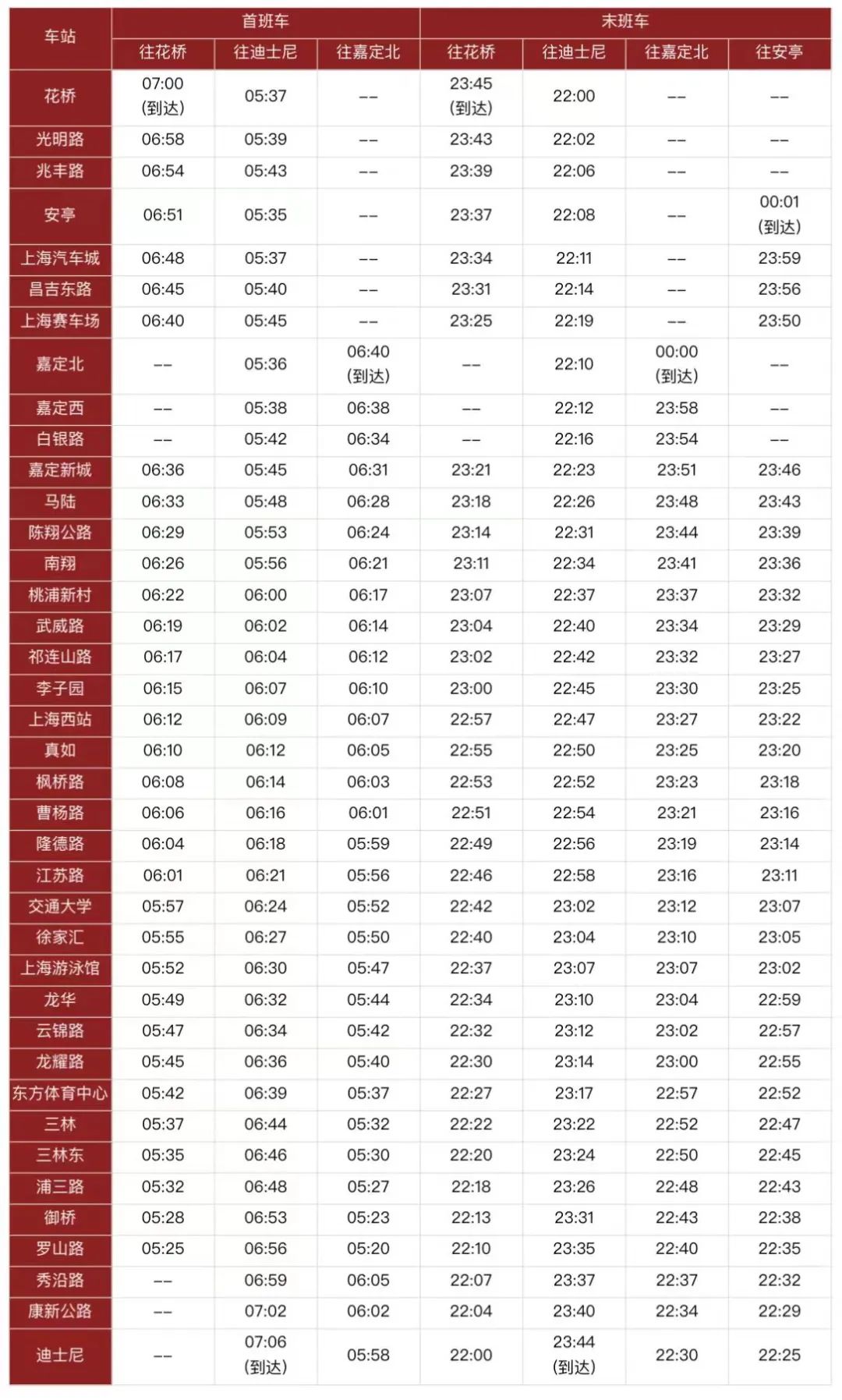 | 车站 | 首班车 往花桥 | 首班车 往迪士尼 | 首班车 往嘉定北 | 末班车 往花桥 | 末班车 往迪士尼 | 末班车 往嘉定北 | 末班车 往安亭 |
|---|---|---|---|---|---|---|---|
| 花桥 | 07:00 (到达) | 05:37 | -- | 23:45 (到达) | 22:00 | -- | -- |
| 光明路 | 06:58 | 05:39 | -- | 23:43 | 22:02 | -- | -- |
| 兆丰路 | 06:54 | 05:43 | -- | 23:39 | 22:06 | -- | -- |
| 安亭 | 06:51 | 05:35 | -- | 23:37 | 22:08 | -- | 00:01 (到达) |
| 上海汽车城 | 06:48 | 05:37 | -- | 23:34 | 22:11 | -- | 23:59 |
| 昌吉东路 | 06:45 | 05:40 | -- | 23:31 | 22:14 | -- | 23:56 |
| 上海赛车场 | 06:40 | 05:45 | -- | 23:25 | 22:19 | -- | 23:50 |
| 嘉定北 | -- | 05:36 | 06:40 (到达) | -- | 22:10 | 00:00 (到达) | -- |
| 嘉定西 | -- | 05:38 | 06:38 | -- | 22:12 | 23:58 | -- |
| 白银路 | -- | 05:42 | 06:34 | -- | 22:16 | 23:54 | -- |
| 嘉定新城 | 06:36 | 05:45 | 06:31 | 23:21 | 22:23 | 23:51 | 23:46 |
| 马陆 | 06:33 | 05:48 | 06:28 | 23:18 | 22:26 | 23:48 | 23:43 |
| 陈翔公路 | 06:29 | 05:53 | 06:24 | 23:14 | 22:31 | 23:44 | 23:39 |
| 南翔 | 06:26 | 05:56 | 06:21 | 23:11 | 22:34 | 23:41 | 23:36 |
| 桃浦新村 | 06:22 | 06:00 | 06:17 | 23:07 | 22:37 | 23:37 | 23:32 |
| 武威路 | 06:19 | 06:02 | 06:14 | 23:04 | 22:40 | 23:34 | 23:29 |
| 祁连山路 | 06:17 | 06:04 | 06:12 | 23:02 | 22:42 | 23:32 | 23:27 |
| 李子园 | 06:15 | 06:07 | 06:10 | 23:00 | 22:45 | 23:30 | 23:25 |
| 上海西站 | 06:12 | 06:09 | 06:07 | 22:57 | 22:47 | 23:27 | 23:22 |
| 真如 | 06:10 | 06:12 | 06:05 | 22:55 | 22:50 | 23:25 | 23:20 |
| 枫桥路 | 06:08 | 06:14 | 06:03 | 22:53 | 22:52 | 23:23 | 23:18 |
| 曹杨路 | 06:06 | 06:16 | 06:01 | 22:51 | 22:54 | 23:21 | 23:16 |
| 隆德路 | 06:04 | 06:18 | 05:59 | 22:49 | 22:56 | 23:19 | 23:14 |
| 江苏路 | 06:01 | 06:21 | 05:56 | 22:46 | 22:58 | 23:16 | 23:11 |
| 交通大学 | 05:57 | 06:24 | 05:52 | 22:42 | 23:02 | 23:12 | 23:07 |
| 徐家汇 | 05:55 | 06:27 | 05:50 | 22:40 | 23:04 | 23:10 | 23:05 |
| 上海游泳馆 | 05:52 | 06:30 | 05:47 | 22:37 | 23:07 | 23:07 | 23:02 |
| 龙华 | 05:49 | 06:32 | 05:44 | 22:34 | 23:10 | 23:04 | 22:59 |
| 云锦路 | 05:47 | 06:34 | 05:42 | 22:32 | 23:12 | 23:02 | 22:57 |
| 龙耀路 | 05:45 | 06:36 | 05:40 | 22:30 | 23:14 | 23:00 | 22:55 |
| 东方体育中心 | 05:42 | 06:39 | 05:37 | 22:27 | 23:17 | 22:57 | 22:52 |
| 三林 | 05:37 | 06:44 | 05:32 | 22:22 | 23:22 | 22:52 | 22:47 |
| 三林东 | 05:35 | 06:46 | 05:30 | 22:20 | 23:24 | 22:50 | 22:45 |
| 浦三路 | 05:32 | 06:48 | 05:27 | 22:18 | 23:26 | 22:48 | 22:43 |
| 御桥 | 05:28 | 06:53 | 05:23 | 22:13 | 23:31 | 22:43 | 22:38 |
| 罗山路 | 05:25 | 06:56 | 05:20 | 22:10 | 23:35 | 22:40 | 22:35 |
| 秀沿路 | -- | 06:59 | 06:05 | 22:07 | 23:37 | 22:37 | 22:32 |
| 康新公路 | -- | 07:02 | 06:02 | 22:04 | 23:40 | 22:34 | 22:29 |
| 迪士尼 | -- | 07:06 (到达) | 05:58 | 22:00 | 23:44 (到达) | 22:30 | 22:25 |